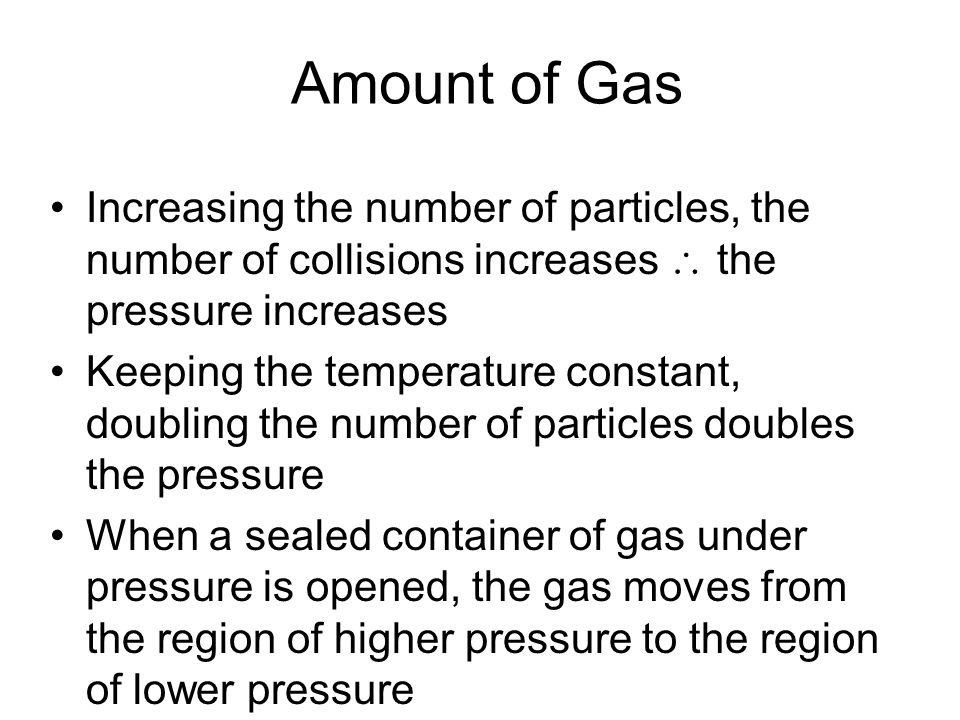 Amount of Gas

• Increasing the number of particles, the number of collisions increases $\therefore$ the pressure increases

• Keeping the temperature constant, doubling the number of particles doubles the pressure

• When a sealed container of gas under pressure is opened, the gas moves from the region of higher pressure to the region of lower pressure